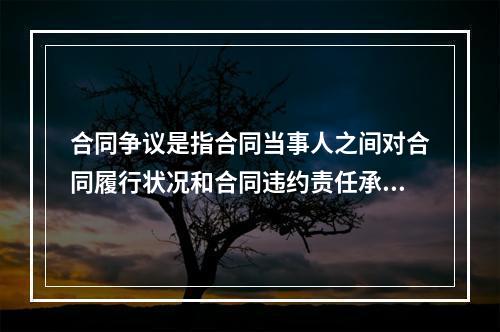 合同争议是指合同当事人之间对合同履行状况和合同违约责任承...